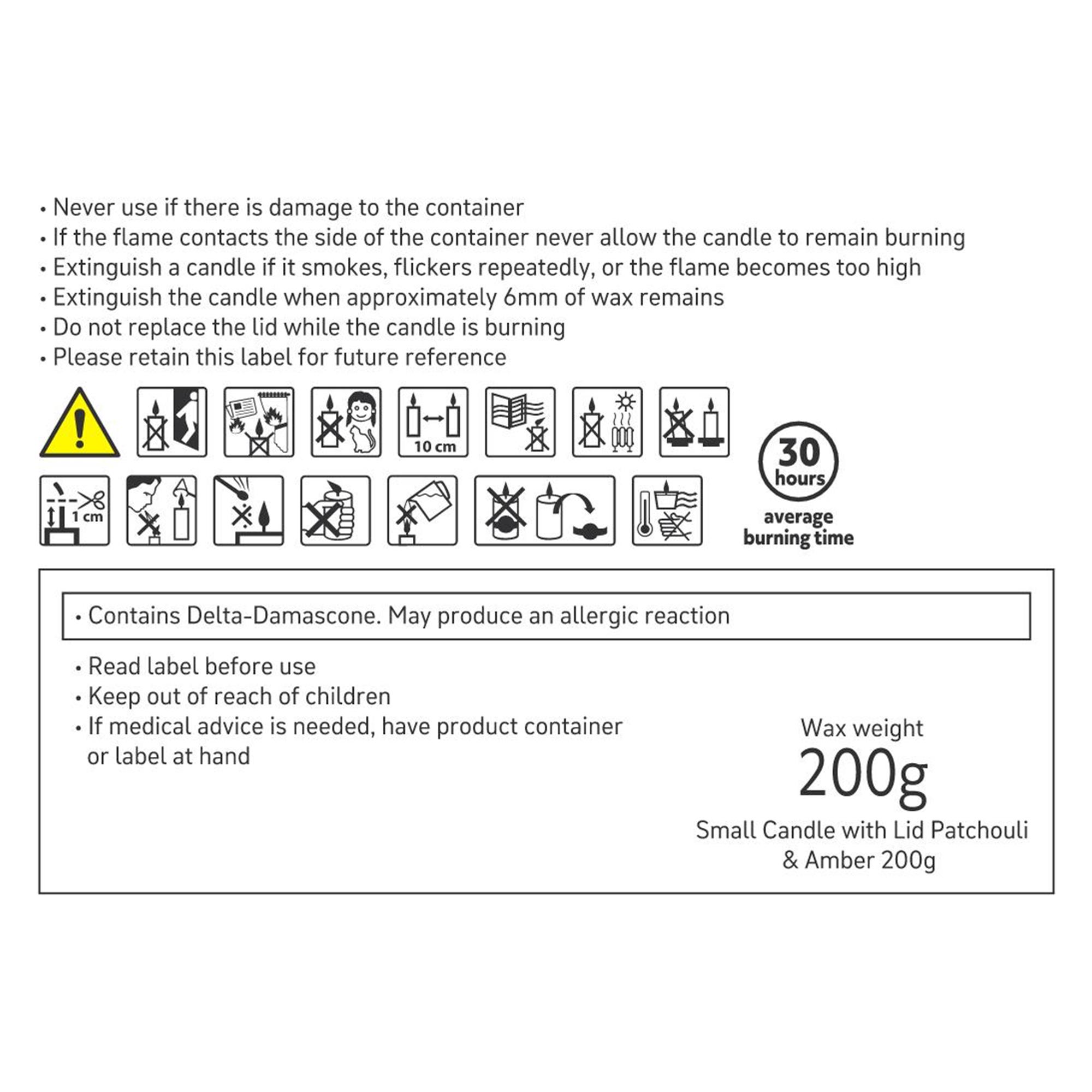 • Never use if there is damage to the container
• If the flame contacts the side of the container never allow the candle to remain burning
• Extinguish a candle if it smokes, flickers repeatedly, or the flame becomes too high
• Extinguish the candle when approximately 6mm of wax remains
• Do not replace the lid while the candle is burning
• Please retain this label for future reference

10 cm

1 cm

30 hours
average burning time

• Contains Delta-Damascone. May produce an allergic reaction

• Read label before use
• Keep out of reach of children
• If medical advice is needed, have product container or label at hand

Wax weight
200g
Small Candle with Lid Patchouli & Amber 200g